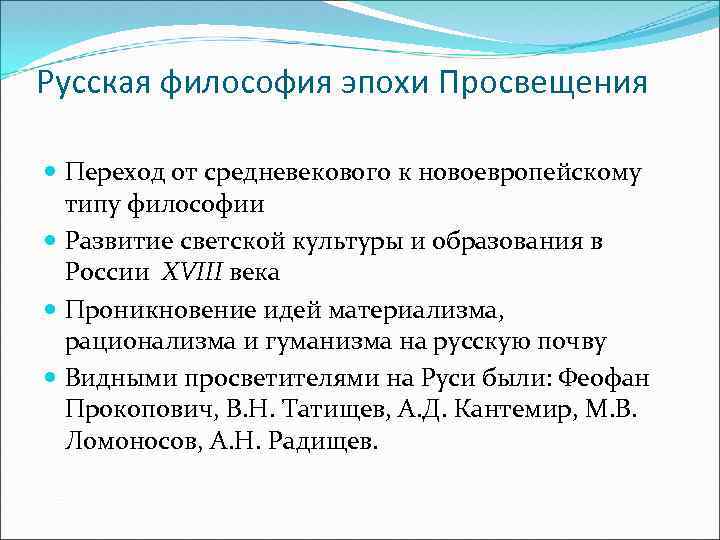 Русская философия эпохи Просвещения

Переход от средневекового к новоевропейскому типу философии

Развитие светской культуры и образования в России XVIII века

Проникновение идей материализма, рационализма и гуманизма на русскую почву

Видными просветителями на Руси были: Феофан Прокопович, В.Н. Татищев, А.Д. Кантемир, М.В. Ломоносов, А.Н. Радищев.